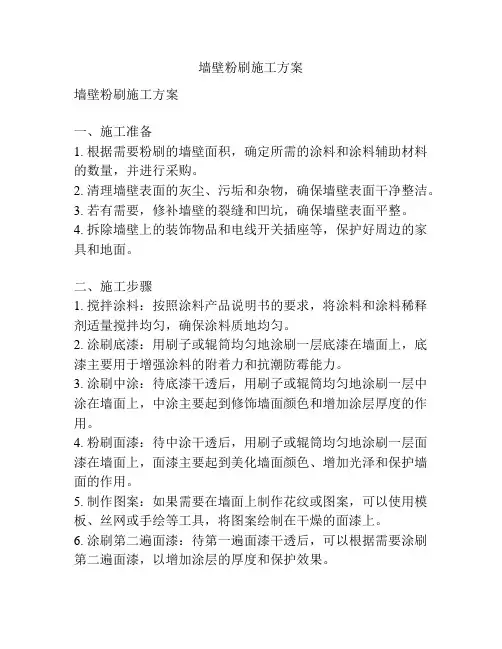 墙壁粉刷施工方案

墙壁粉刷施工方案

一、施工准备
1. 根据需要粉刷的墙壁面积，确定所需的涂料和涂料辅助材料的数量，并进行采购。
2. 清理墙壁表面的灰尘、污垢和杂物，确保墙壁表面干净整洁。
3. 若有需要，修补墙壁的裂缝和凹坑，确保墙壁表面平整。
4. 拆除墙壁上的装饰物品和电线开关插座等，保护好周边的家具和地面。

二、施工步骤
1. 搅拌涂料：按照涂料产品说明书的要求，将涂料和涂料稀释剂适量搅拌均匀，确保涂料质地均匀。
2. 涂刷底漆：用刷子或辊筒均匀地涂刷一层底漆在墙面上，底漆主要用于增强涂料的附着力和抗潮防霉能力。
3. 涂刷中涂：待底漆干透后，用刷子或辊筒均匀地涂刷一层中涂在墙面上，中涂主要起到修饰墙面颜色和增加涂层厚度的作用。
4. 粉刷面漆：待中涂干透后，用刷子或辊筒均匀地涂刷一层面漆在墙面上，面漆主要起到美化墙面颜色、增加光泽和保护墙面的作用。
5. 制作图案：如果需要在墙面上制作花纹或图案，可以使用模板、丝网或手绘等工具，将图案绘制在干燥的面漆上。
6. 涂刷第二遍面漆：待第一遍面漆干透后，可以根据需要涂刷第二遍面漆，以增加涂层的厚度和保护效果。